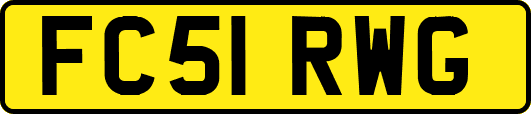 FC51 RWG